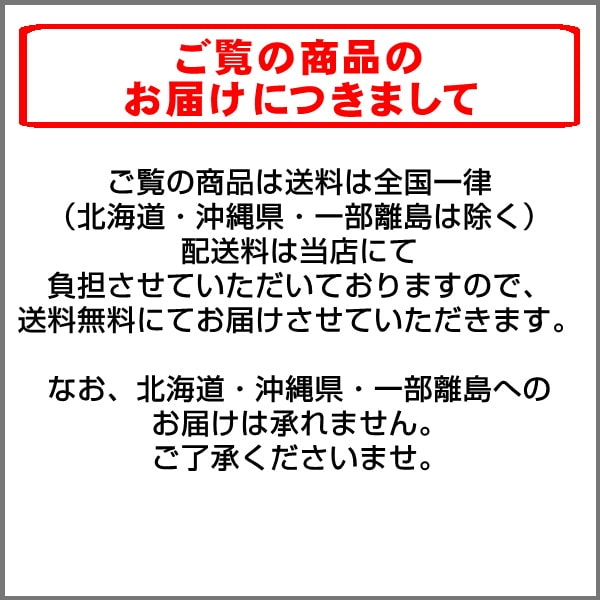 ご覧の商品の
お届けにつきまして

ご覧の商品は送料は全国一律
（北海道・沖縄県・一部離島は除く）
配送料は当店にて
負担させていただいておりますので、
送料無料にてお届けさせていただきます。

なお、北海道・沖縄県・一部離島への
お届けは承れません。
ご了承くださいませ。